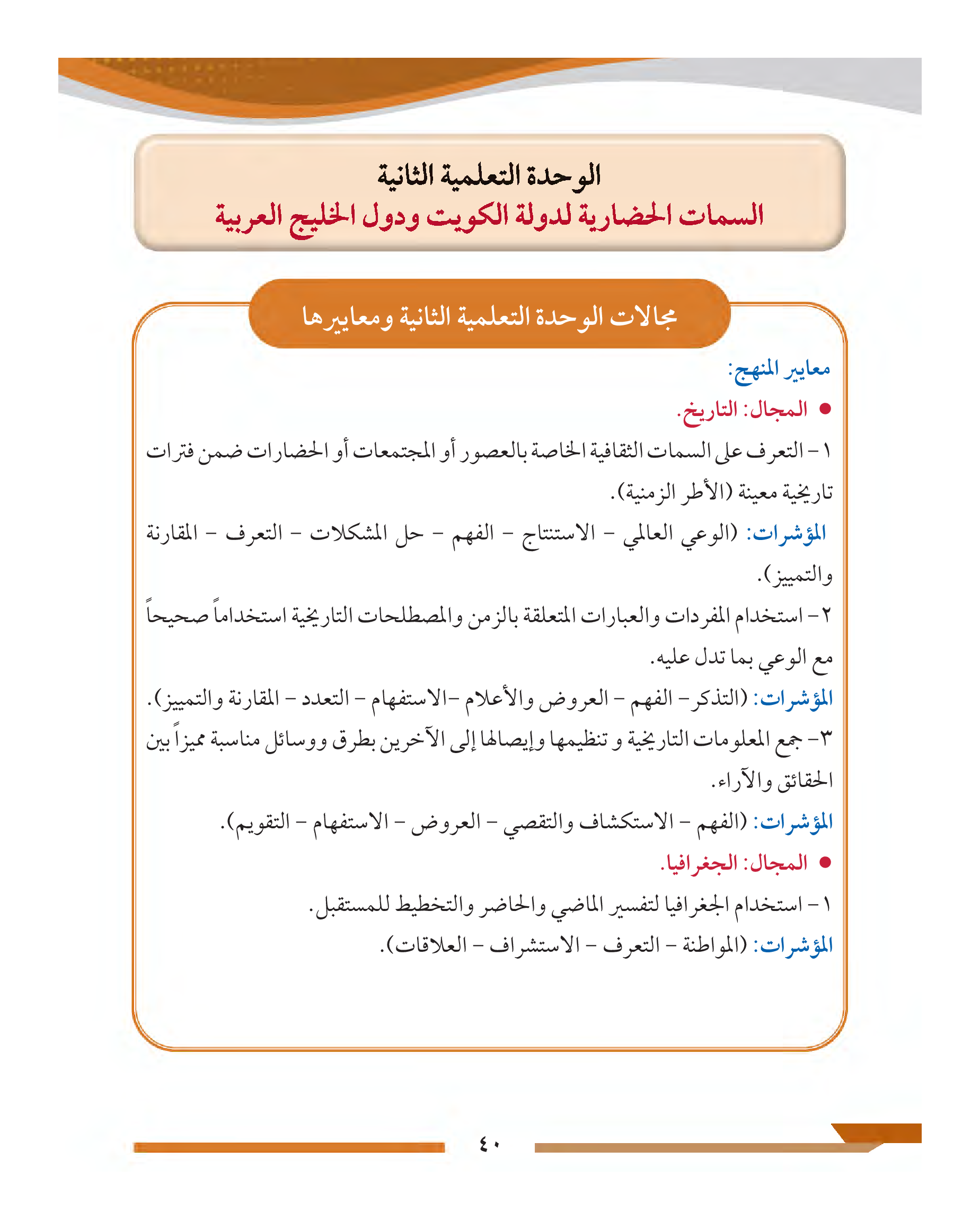 الوحدة التعلمية الثانية
السمات الحضارية لدولة الكويت ودول الخليج العربية

مجالات الوحدة التعلمية الثانية ومعاييرها

معايير المنهج:

● المجال: التاريخ.

١ - التعرف على السمات الثقافية الخاصة بالعصور أو المجتمعات أو الحضارات ضمن فترات تاريخية معينة (الأطر الزمنية).

المؤشرات: (الوعي العالمي - الاستنتاج - الفهم - حل المشكلات - التعرف - المقارنة والتمييز).

٢ - استخدام المفردات والعبارات المتعلقة بالزمن والمصطلحات التاريخية استخداماً صحيحاً مع الوعي بما تدل عليه.

المؤشرات: (التذكر - الفهم - العروض والأعلام -الاستفهام - التعدد - المقارنة والتمييز).

٣- جمع المعلومات التاريخية و تنظيمها وإيصالها إلى الآخرين بطرق ووسائل مناسبة مميزاً بين الحقائق والآراء.

المؤشرات: (الفهم - الاستكشاف والتقصي - العروض - الاستفهام - التقويم).

● المجال: الجغرافيا.

١ - استخدام الجغرافيا لتفسير الماضي والحاضر والتخطيط للمستقبل.

المؤشرات: (المواطنة - التعرف - الاستشراف - العلاقات).

٤٠